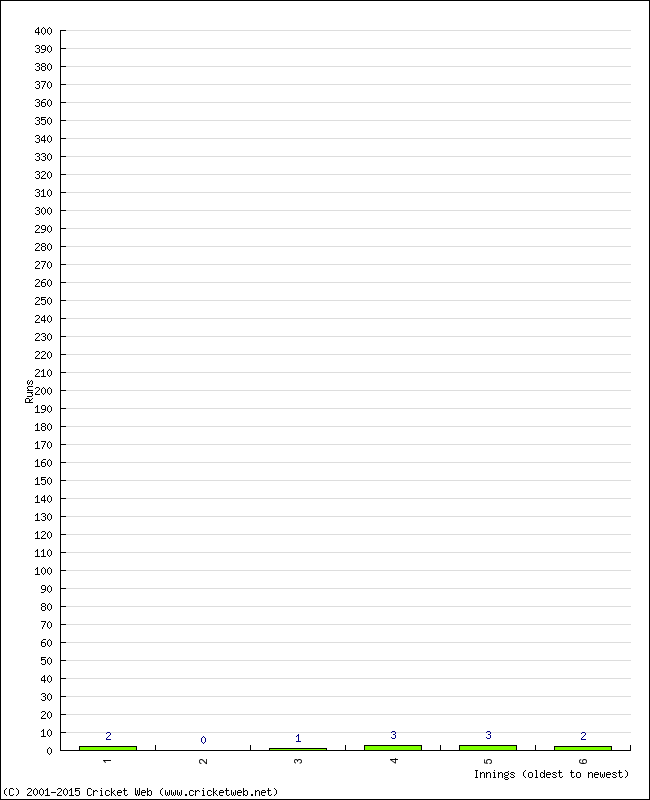 400
390
380
370
360
350
340
330
320
310
300
290
280
270
260
250
240
230
220
210
200
190
180
170
160
150
140
130
120
110
100
90
80
70
60
50
40
30
20
10
0

Runs

2
0
1
3
3
2

1
2
3
4
5
6

Innings (oldest to newest)

(C) 2001-2015 Cricket Web (www.cricketweb.net)